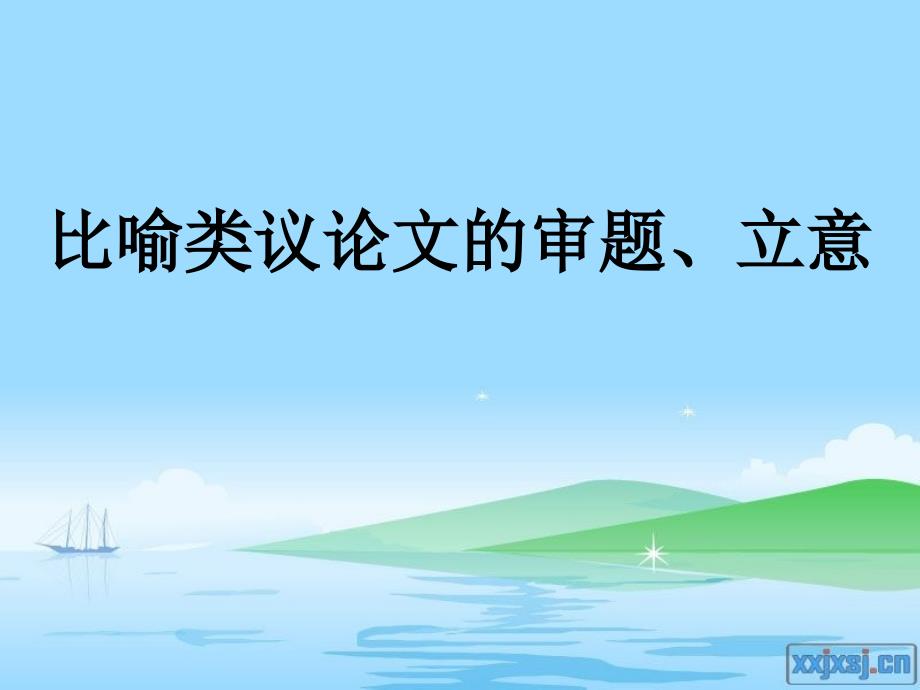 比喻类议论文的审题、立意

xxjxsj.cn